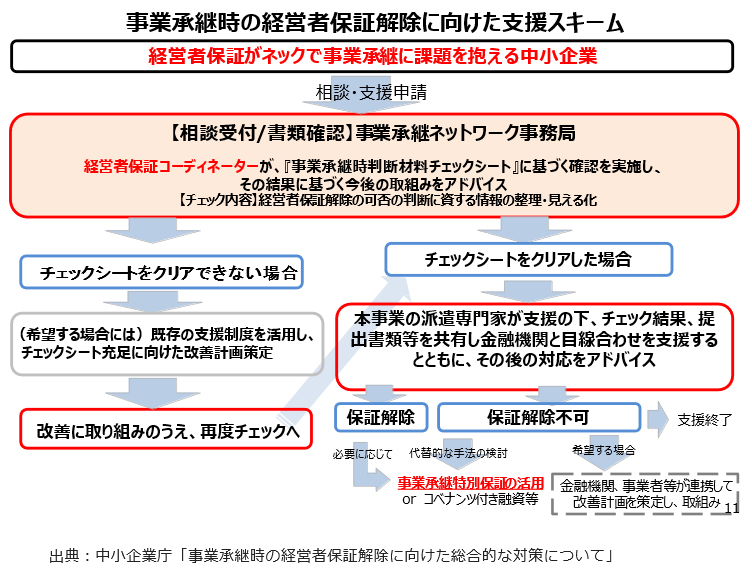 事業承継時の経営者保証解除に向けた支援スキーム

経営者保証がネックで事業承継に課題を抱える中小企業

相談・支援申請

【相談受付/書類確認】事業承継ネットワーク事務局

経営者保証コーディネーターが、『事業承継時判断材料チェックシート』に基づく確認を実施し、その結果に基づく今後の取組みをアドバイス
【チェック内容】経営者保証解除の可否の判断に資する情報の整理・見える化

チェックシートをクリアできない場合

（希望する場合には）既存の支援制度を活用し、チェックシート充足に向けた改善計画策定

改善に取り組みのうえ、再度チェックへ

チェックシートをクリアした場合

本事業の派遣専門家が支援の下、チェック結果、提出書類等を共有し金融機関と目線合わせを支援するとともに、その後の対応をアドバイス

保証解除

保証解除不可

支援終了

必要に応じて

代替的な手法の検討

希望する場合

事業承継特別保証の活用
or コベナンツ付き融資等

金融機関、事業者等が連携して改善計画を策定し、取組み

11

出典：中小企業庁「事業承継時の経営者保証解除に向けた総合的な対策について」